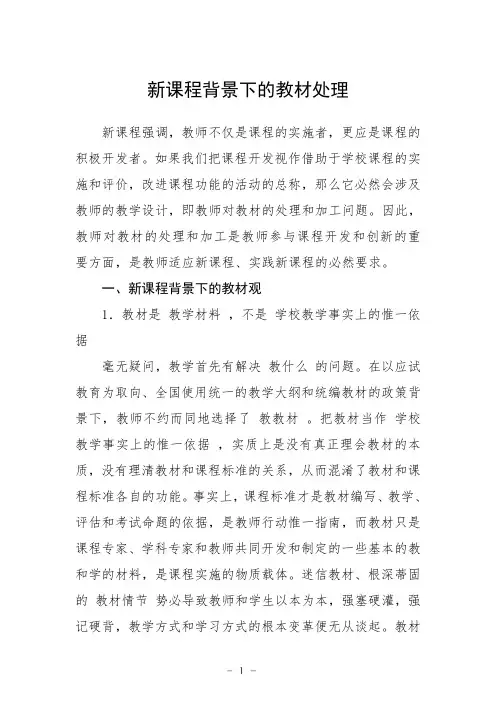 新课程背景下的教材处理

新课程强调，教师不仅是课程的实施者，更应是课程的积极开发者。如果我们把课程开发视作借助于学校课程的实施和评价，改进课程功能的活动的总称，那么它必然会涉及教师的教学设计，即教师对教材的处理和加工问题。因此，教师对教材的处理和加工是教师参与课程开发和创新的重要方面，是教师适应新课程、实践新课程的必然要求。

一、新课程背景下的教材观

1．教材是 教学材料 ，不是 学校教学事实上的惟一依据

毫无疑问，教学首先有解决 教什么 的问题。在以应试教育为取向、全国使用统一的教学大纲和统编教材的政策背景下，教师不约而同地选择了 教教材 。把教材当作 学校教学事实上的惟一依据 ，实质上是没有真正理会教材的本质，没有理清教材和课程标准的关系，从而混淆了教材和课程标准各自的功能。事实上，课程标准才是教材编写、教学、评估和考试命题的依据，是教师行动惟一指南，而教材只是课程专家、学科专家和教师共同开发和制定的一些基本的教和学的材料，是课程实施的物质载体。迷信教材、根深蒂固的 教材情节 势必导致教师和学生以本为本，强塞硬灌，强记硬背，教学方式和学习方式的根本变革便无从谈起。教材

－ 1 －